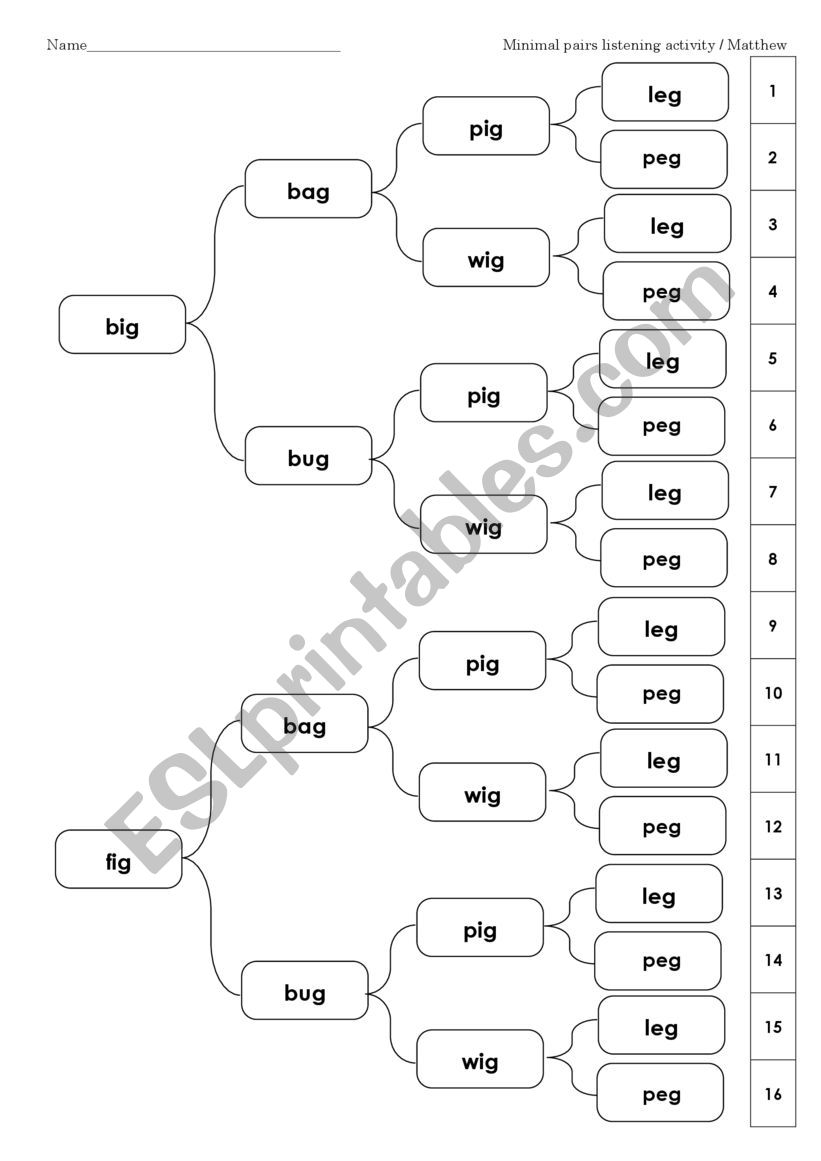 Name________________________________

Minimal pairs listening activity / Matthew

big

bag

pig

leg

1

peg

2

wig

leg

3

peg

4

bug

pig

leg

5

peg

6

wig

leg

7

peg

8

fig

bag

pig

leg

9

peg

10

wig

leg

11

peg

12

bug

pig

leg

13

peg

14

wig

leg

15

peg

16

ESLprintables.com